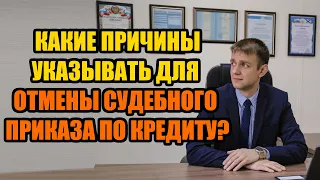 КАКИЕ ПРИЧИНЫ УКАЗЫВАТЬ ДЛЯ ОТМЕНЫ СУДЕБНОГО ПРИКАЗА ПО КРЕДИТУ?